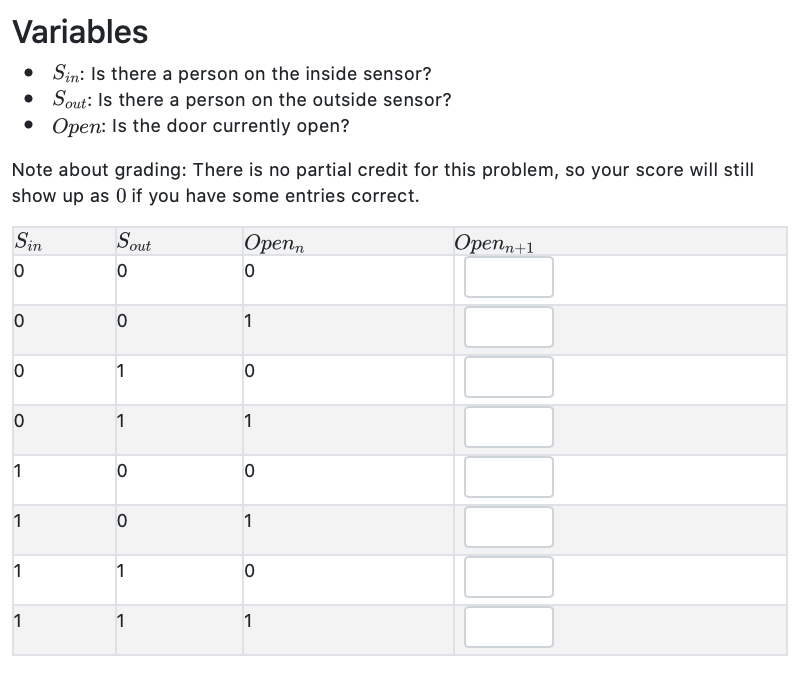 Variables

- $S_{in}$: Is there a person on the inside sensor?
- $S_{out}$: Is there a person on the outside sensor?
- $Open$: Is the door currently open?

Note about grading: There is no partial credit for this problem, so your score will still show up as $0$ if you have some entries correct.

| $S_{in}$ | $S_{out}$ | $Open_n$ | $Open_{n+1}$ |
|---|---|---|---|
| 0 | 0 | 0 | |
| 0 | 0 | 1 | |
| 0 | 1 | 0 | |
| 0 | 1 | 1 | |
| 1 | 0 | 0 | |
| 1 | 0 | 1 | |
| 1 | 1 | 0 | |
| 1 | 1 | 1 | |